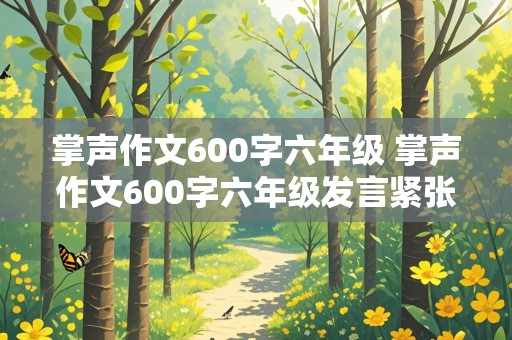 掌声作文600字六年级 掌声作文600字六年级发言紧张